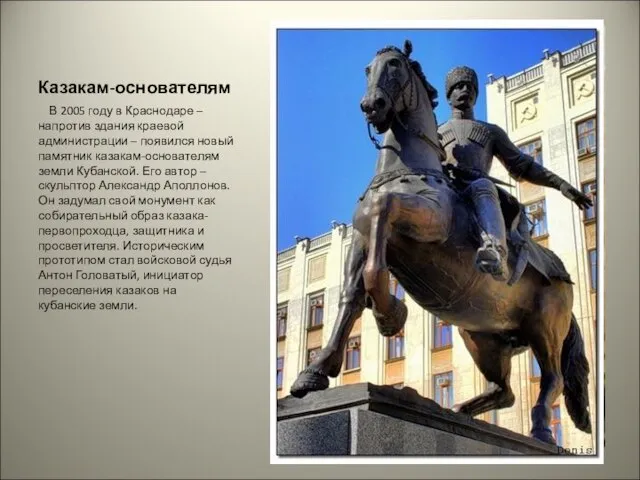 Казакам-основателям

В 2005 году в Краснодаре – напротив здания краевой администрации – появился новый памятник казакам-основателям земли Кубанской. Его автор – скульптор Александр Аполлонов. Он задумал свой монумент как собирательный образ казака-первопроходца, защитника и просветителя. Историческим прототипом стал войсковой судья Антон Головатый, инициатор переселения казаков на кубанские земли.

Denis